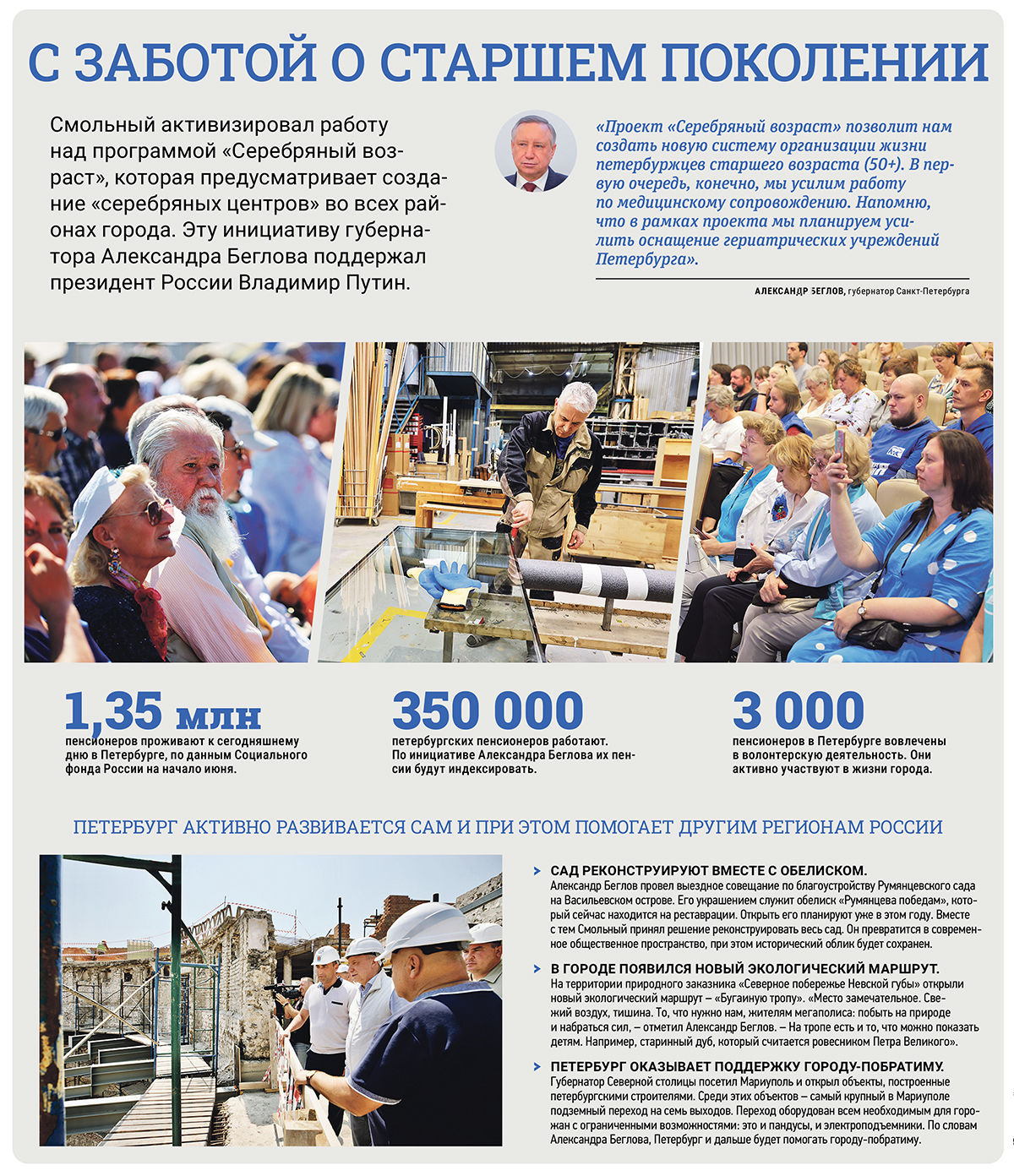 С ЗАБОТОЙ О СТАРШЕМ ПОКОЛЕНИИ

Смольный активизировал работу над программой «Серебряный возраст», которая предусматривает создание «серебряных центров» во всех районах города. Эту инициативу губернатора Александра Беглова поддержал президент России Владимир Путин.

«Проект «Серебряный возраст» позволит нам создать новую систему организации жизни петербуржцев старшего возраста (50+). В первую очередь, конечно, мы усилим работу по медицинскому сопровождению. Напомню, что в рамках проекта мы планируем усилить оснащение гериатрических учреждений Петербурга».

АЛЕКСАНДР БЕГЛОВ, губернатор Санкт-Петербурга

1,35 млн
пенсионеров проживают к сегодняшнему дню в Петербурге, по данным Социального фонда России на начало июня.

350 000
петербургских пенсионеров работают. По инициативе Александра Беглова их пенсии будут индексировать.

3 000
пенсионеров в Петербурге вовлечены в волонтерскую деятельность. Они активно участвуют в жизни города.

ПЕТЕРБУРГ АКТИВНО РАЗВИВАЕТСЯ САМ И ПРИ ЭТОМ ПОМОГАЕТ ДРУГИМ РЕГИОНАМ РОССИИ

САД РЕКОНСТРУИРУЮТ ВМЕСТЕ С ОБЕЛИСКОМ.
Александр Беглов провел выездное совещание по благоустройству Румянцевского сада на Васильевском острове. Его украшением служит обелиск «Румянцева победам», который сейчас находится на реставрации. Открыть его планируют уже в этом году. Вместе с тем Смольный принял решение реконструировать весь сад. Он превратится в современное общественное пространство, при этом исторический облик будет сохранен.

В ГОРОДЕ ПОЯВИЛСЯ НОВЫЙ ЭКОЛОГИЧЕСКИЙ МАРШРУТ.
На территории природного заказника «Северное побережье Невской губы» открыли новый экологический маршрут – «Бугаиную тропу». «Место замечательное. Свежий воздух, тишина. То, что нужно нам, жителям мегаполиса: побыть на природе и набраться сил, – отметил Александр Беглов. – На тропе есть и то, что можно показать детям. Например, старинный дуб, который считается ровесником Петра Великого».

ПЕТЕРБУРГ ОКАЗЫВАЕТ ПОДДЕРЖКУ ГОРОДУ-ПОБРАТИМУ.
Губернатор Северной столицы посетил Мариуполь и открыл объекты, построенные петербургскими строителями. Среди этих объектов – самый крупный в Мариуполе подземный переход на семь выходов. Переход оборудован всем необходимым для горожан с ограниченными возможностями: это и пандусы, и электроподъемники. По словам Александра Беглова, Петербург и дальше будет помогать городу-побратиму.